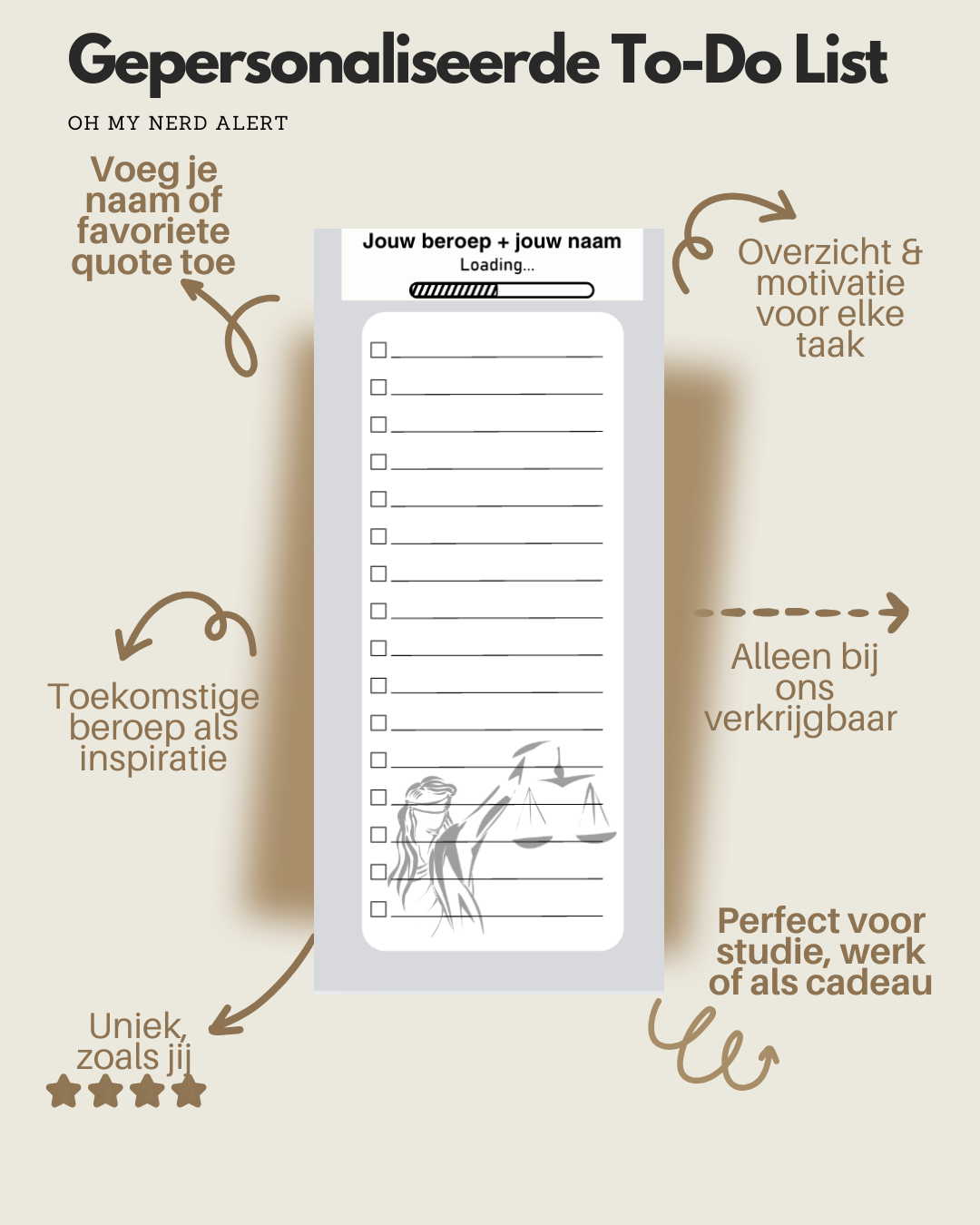 Gepersonaliseerde To-Do List

OH MY NERD ALERT

Voeg je naam of favoriete quote toe

Jouw beroep + jouw naam
Loading...

Overzicht & motivatie voor elke taak

Toekomstige beroep als inspiratie

Alleen bij ons verkrijgbaar

Perfect voor studie, werk of als cadeau

Uniek, zoals jij